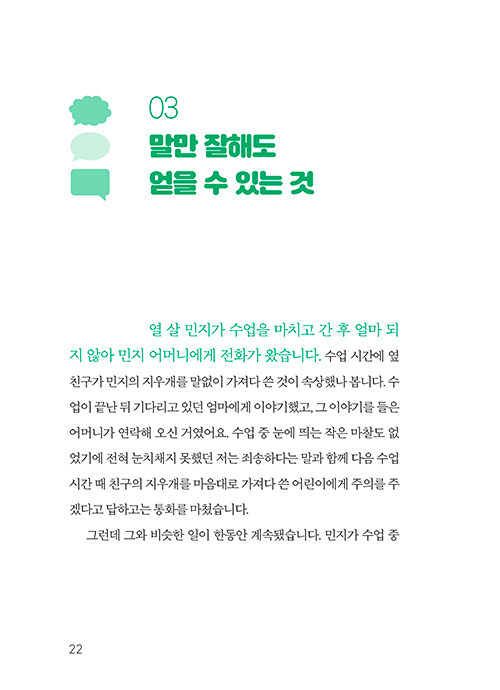 03
말만 잘해도
얻을 수 있는 것

열 살 민지가 수업을 마치고 간 후 얼마 되지 않아 민지 어머니에게 전화가 왔습니다. 수업 시간에 옆 친구가 민지의 지우개를 말없이 가져다 쓴 것이 속상했나 봅니다. 수업이 끝난 뒤 기다리고 있던 엄마에게 이야기했고, 그 이야기를 들은 어머니가 연락해 오신 거였어요. 수업 중 눈에 띄는 작은 마찰도 없었기에 전혀 눈치채지 못했던 저는 죄송하다는 말과 함께 다음 수업 시간 때 친구의 지우개를 마음대로 가져다 쓴 어린이에게 주의를 주겠다고 답하고는 통화를 마쳤습니다.

그런데 그와 비슷한 일이 한동안 계속됐습니다. 민지가 수업 중

22